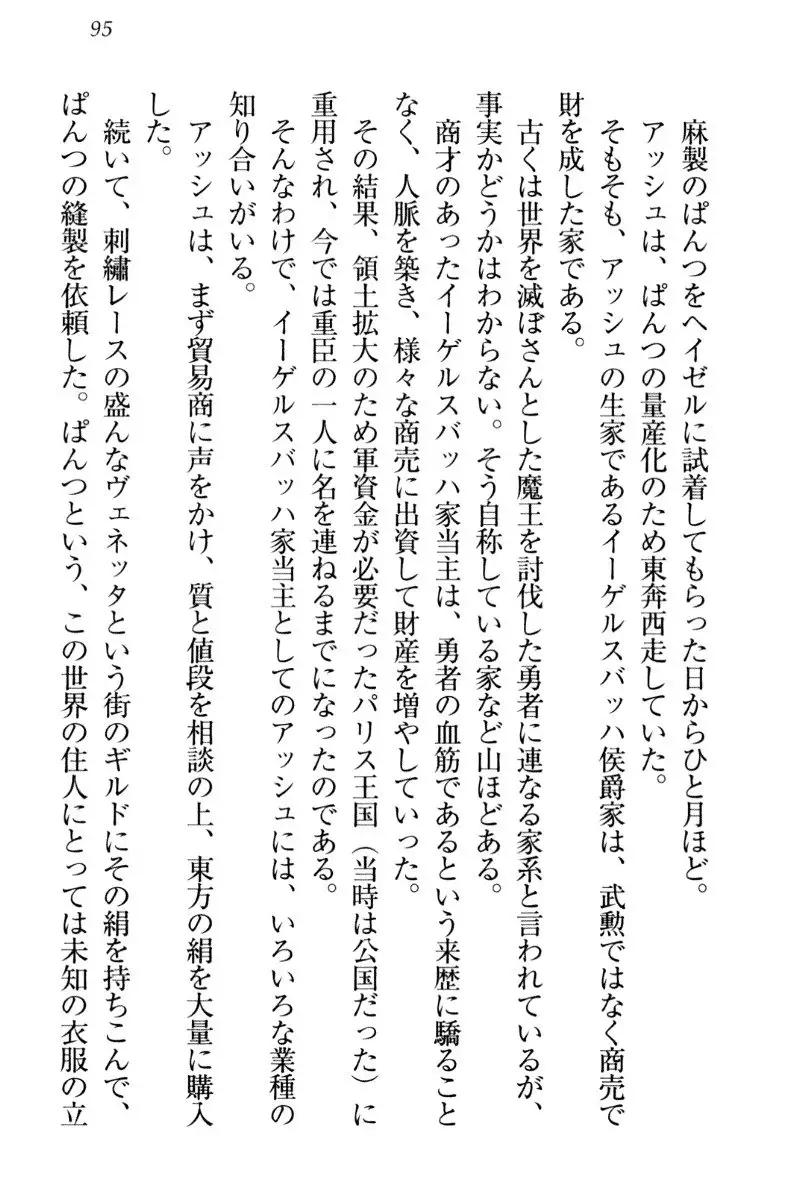 95

麻製のぱんつをヘイゼルに試着してもらった日からひと月ほど。

アッシュは、ぱんつの量産化のため東奔西走していた。

そもそも、アッシュの生家であるイーゲルスバッハ侯爵家は、武勲ではなく商売で財を成した家である。

古くは世界を滅ぼさんとした魔王を討伐した勇者に連なる家系と言われているが、事実かどうかはわからない。そう自称している家など山ほどある。

商才のあったイーゲルスバッハ家当主は、勇者の血筋であるという来歴に驕ることなく、人脈を築き、様々な商売に出資して財産を増やしていった。

その結果、領土拡大のため軍資金が必要だったパリス王国（当時は公国だった）に重用され、今では重臣の一人に名を連ねるまでになったのである。

そんなわけで、イーゲルスバッハ家当主としてのアッシュには、いろいろな業種の知り合いがいる。

アッシュは、まず貿易商に声をかけ、質と値段を相談の上、東方の絹を大量に購入した。

続いて、刺繍レースの盛んなヴェネッタという街のギルドにその絹を持ちこんで、ぱんつの縫製を依頼した。ぱんつという、この世界の住人にとっては未知の衣服の立